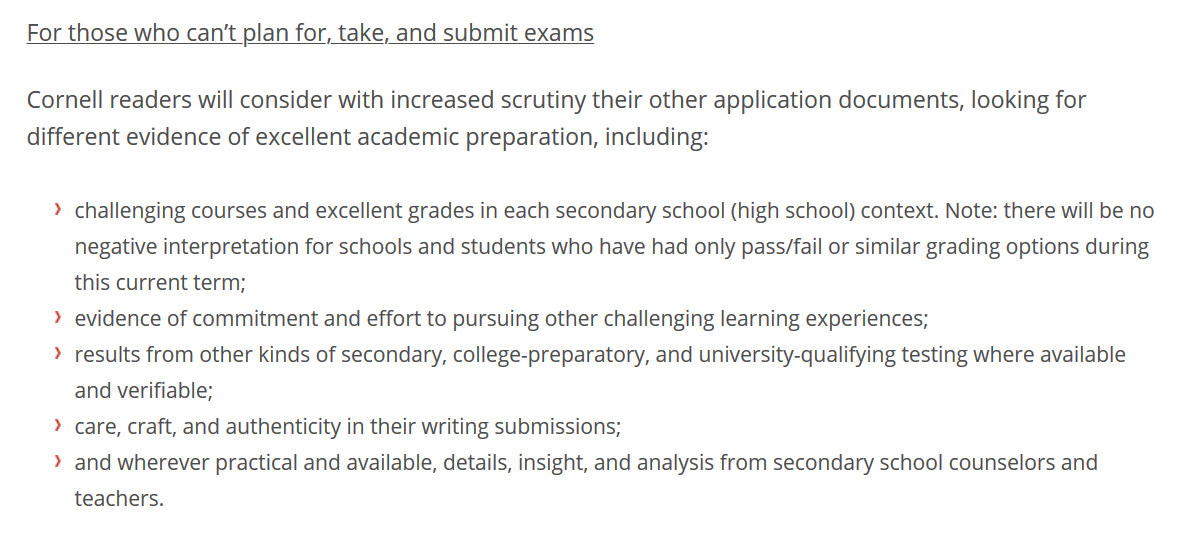 For those who can’t plan for, take, and submit exams

Cornell readers will consider with increased scrutiny their other application documents, looking for different evidence of excellent academic preparation, including:

› challenging courses and excellent grades in each secondary school (high school) context. Note: there will be no negative interpretation for schools and students who have had only pass/fail or similar grading options during this current term;
› evidence of commitment and effort to pursuing other challenging learning experiences;
› results from other kinds of secondary, college-preparatory, and university-qualifying testing where available and verifiable;
› care, craft, and authenticity in their writing submissions;
› and wherever practical and available, details, insight, and analysis from secondary school counselors and teachers.